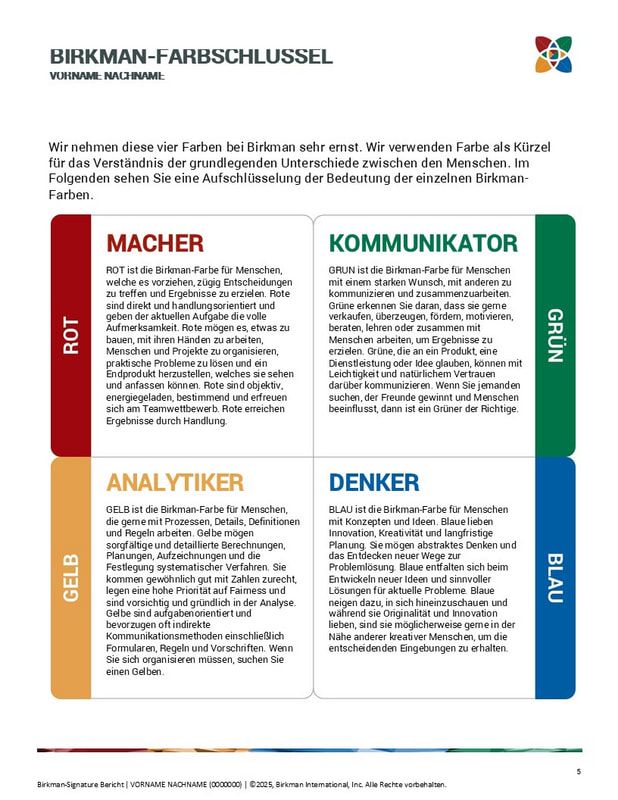 BIRKMAN-FARBSCHLUSSEL
VORNAME NACHNAME

Wir nehmen diese vier Farben bei Birkman sehr ernst. Wir verwenden Farbe als Kürzel für das Verständnis der grundlegenden Unterschiede zwischen den Menschen. Im Folgenden sehen Sie eine Aufschlüsselung der Bedeutung der einzelnen Birkman-Farben.

ROT

MACHER

ROT ist die Birkman-Farbe für Menschen, welche es vorziehen, zügig Entscheidungen zu treffen und Ergebnisse zu erzielen. Rote sind direkt und handlungsorientiert und geben der aktuellen Aufgabe die volle Aufmerksamkeit. Rote mögen es, etwas zu bauen, mit ihren Händen zu arbeiten, Menschen und Projekte zu organisieren, praktische Probleme zu lösen und ein Endprodukt herzustellen, welches sie sehen und anfassen können. Rote sind objektiv, energiegeladen, bestimmend und erfreuen sich am Teamwettbewerb. Rote erreichen Ergebnisse durch Handlung.

KOMMUNIKATOR

GRUN ist die Birkman-Farbe für Menschen mit einem starken Wunsch, mit anderen zu kommunizieren und zusammenzuarbeiten. Grüne erkennen Sie daran, dass sie gerne verkaufen, überzeugen, fördern, motivieren, beraten, lehren oder zusammen mit Menschen arbeiten, um Ergebnisse zu erzielen. Grüne, die an ein Produkt, eine Dienstleistung oder Idee glauben, können mit Leichtigkeit und natürlichem Vertrauen darüber kommunizieren. Wenn Sie jemanden suchen, der Freunde gewinnt und Menschen beeinflusst, dann ist ein Grüner der Richtige.

GRÜN

GELB

ANALYTIKER

GELB ist die Birkman-Farbe für Menschen, die gerne mit Prozessen, Details, Definitionen und Regeln arbeiten. Gelbe mögen sorgfältige und detaillierte Berechnungen, Planungen, Aufzeichnungen und die Festlegung systematischer Verfahren. Sie kommen gewöhnlich gut mit Zahlen zurecht, legen eine hohe Priorität auf Fairness und sind vorsichtig und gründlich in der Analyse. Gelbe sind aufgabenorientiert und bevorzugen oft indirekte Kommunikationsmethoden einschließlich Formularen, Regeln und Vorschriften. Wenn Sie sich organisieren müssen, suchen Sie einen Gelben.

DENKER

BLAU ist die Birkman-Farbe für Menschen mit Konzepten und Ideen. Blaue lieben Innovation, Kreativität und langfristige Planung. Sie mögen abstraktes Denken und das Entdecken neuer Wege zur Problemlösung. Blaue entfalten sich beim Entwickeln neuer Ideen und sinnvoller Lösungen für aktuelle Probleme. Blaue neigen dazu, in sich hineinzuschauen und während sie Originalität und Innovation lieben, sind sie möglicherweise gerne in der Nähe anderer kreativer Menschen, um die entscheidenden Eingebungen zu erhalten.

BLAU

5

Birkman-Signature Bericht | VORNAME NACHNAME (0000000) | ©2025, Birkman International, Inc. Alle Rechte vorbehalten.